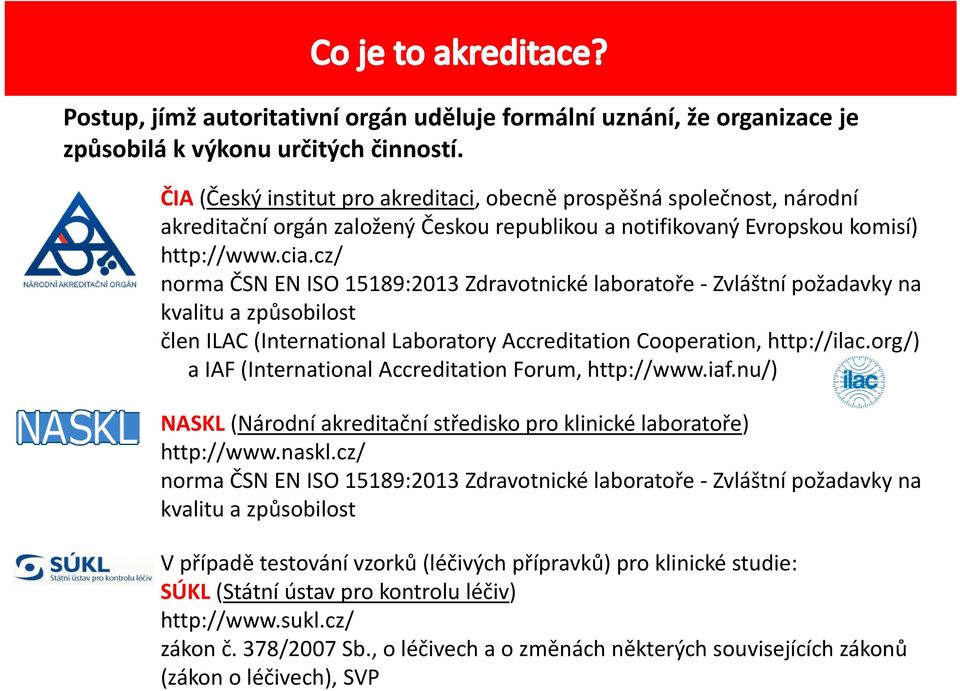 Co je to akreditace?

Postup, jímž autoritativní orgán uděluje formální uznání, že organizace je způsobilá k výkonu určitých činností.

NÁRODNÍ AKREDITAČNÍ ORGÁN

ČIA (Český institut pro akreditaci, obecně prospěšná společnost, národní akreditační orgán založený Českou republikou a notifikovaný Evropskou komisí) http://www.cia.cz/
norma ČSN EN ISO 15189:2013 Zdravotnické laboratoře - Zvláštní požadavky na kvalitu a způsobilost
člen ILAC (International Laboratory Accreditation Cooperation, http://ilac.org/) a IAF (International Accreditation Forum, http://www.iaf.nu/)

ilac

NASKL

NASKL (Národní akreditační středisko pro klinické laboratoře)
http://www.naskl.cz/
norma ČSN EN ISO 15189:2013 Zdravotnické laboratoře - Zvláštní požadavky na kvalitu a způsobilost

SÚKL Státní ústav pro kontrolu léčiv

V případě testování vzorků (léčivých přípravků) pro klinické studie:
SÚKL (Státní ústav pro kontrolu léčiv)
http://www.sukl.cz/
zákon č. 378/2007 Sb., o léčivech a o změnách některých souvisejících zákonů (zákon o léčivech), SVP